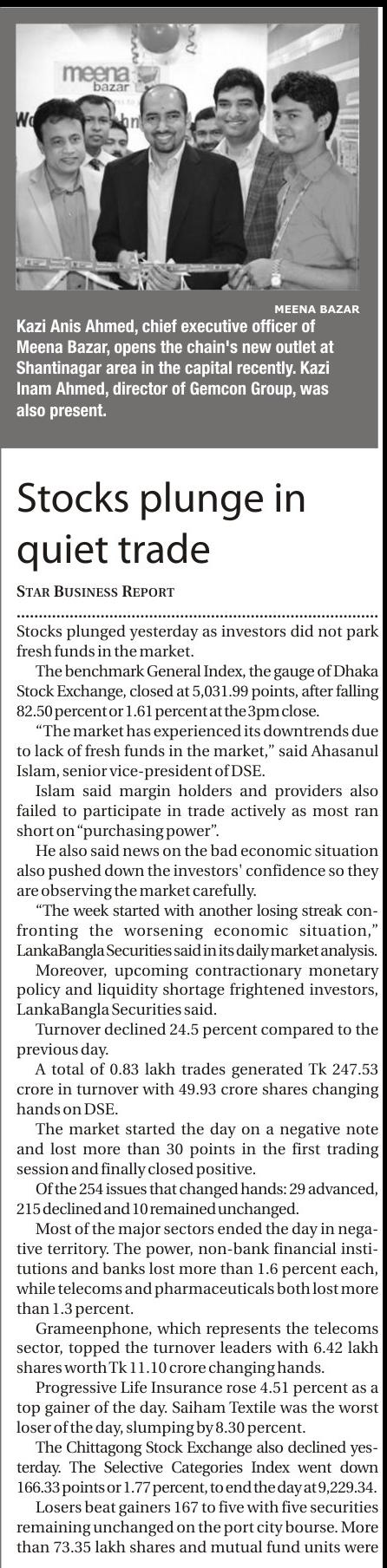 meena bazar

MEENA BAZAR

Kazi Anis Ahmed, chief executive officer of Meena Bazar, opens the chain's new outlet at Shantinagar area in the capital recently. Kazi Inam Ahmed, director of Gemcon Group, was also present.

Stocks plunge in quiet trade

STAR BUSINESS REPORT

Stocks plunged yesterday as investors did not park fresh funds in the market.

The benchmark General Index, the gauge of Dhaka Stock Exchange, closed at 5,031.99 points, after falling 82.50 percent or 1.61 percent at the 3pm close.

"The market has experienced its downtrends due to lack of fresh funds in the market," said Ahasanul Islam, senior vice-president of DSE.

Islam said margin holders and providers also failed to participate in trade actively as most ran short on "purchasing power".

He also said news on the bad economic situation also pushed down the investors' confidence so they are observing the market carefully.

"The week started with another losing streak confronting the worsening economic situation," LankaBangla Securities said in its daily market analysis.

Moreover, upcoming contractionary monetary policy and liquidity shortage frightened investors, LankaBangla Securities said.

Turnover declined 24.5 percent compared to the previous day.

A total of 0.83 lakh trades generated Tk 247.53 crore in turnover with 49.93 crore shares changing hands on DSE.

The market started the day on a negative note and lost more than 30 points in the first trading session and finally closed positive.

Of the 254 issues that changed hands: 29 advanced, 215 declined and 10 remained unchanged.

Most of the major sectors ended the day in negative territory. The power, non-bank financial institutions and banks lost more than 1.6 percent each, while telecoms and pharmaceuticals both lost more than 1.3 percent.

Grameenphone, which represents the telecoms sector, topped the turnover leaders with 6.42 lakh shares worth Tk 11.10 crore changing hands.

Progressive Life Insurance rose 4.51 percent as a top gainer of the day. Saiham Textile was the worst loser of the day, slumping by 8.30 percent.

The Chittagong Stock Exchange also declined yesterday. The Selective Categories Index went down 166.33 points or 1.77 percent, to end the day at 9,229.34.

Losers beat gainers 167 to five with five securities remaining unchanged on the port city bourse. More than 73.35 lakh shares and mutual fund units were